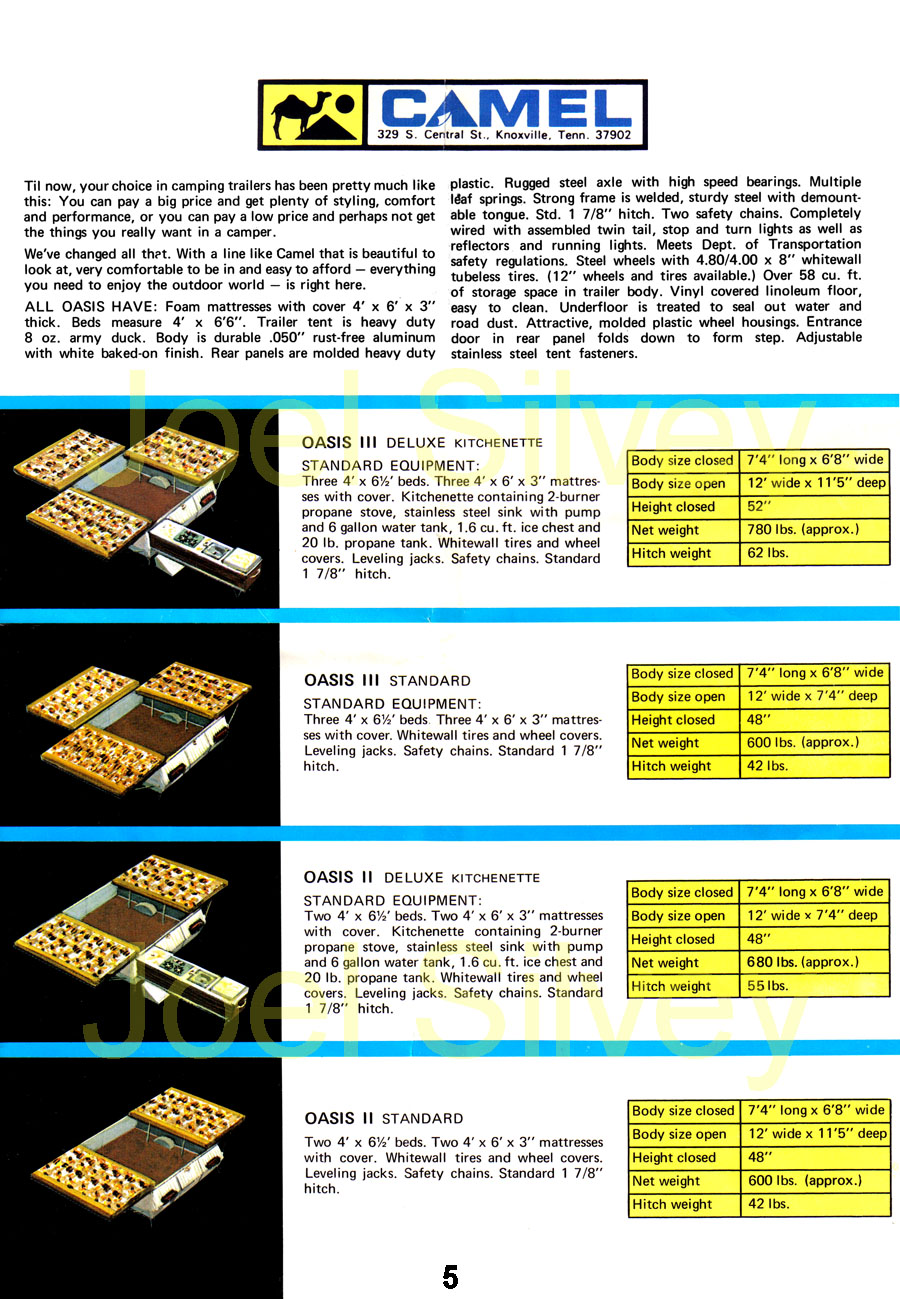 CAMEL
329 S. Central St., Knoxville, Tenn. 37902

Til now, your choice in camping trailers has been pretty much like this: You can pay a big price and get plenty of styling, comfort and performance, or you can pay a low price and perhaps not get the things you really want in a camper.

We've changed all that. With a line like Camel that is beautiful to look at, very comfortable to be in and easy to afford — everything you need to enjoy the outdoor world — is right here.

ALL OASIS HAVE: Foam mattresses with cover 4' x 6' x 3" thick. Beds measure 4' x 6'6". Trailer tent is heavy duty 8 oz. army duck. Body is durable .050" rust-free aluminum with white baked-on finish. Rear panels are molded heavy duty plastic. Rugged steel axle with high speed bearings. Multiple leaf springs. Strong frame is welded, sturdy steel with demountable tongue. Std. 1 7/8" hitch. Two safety chains. Completely wired with assembled twin tail, stop and turn lights as well as reflectors and running lights. Meets Dept. of Transportation safety regulations. Steel wheels with 4.80/4.00 x 8" whitewall tubeless tires. (12" wheels and tires available.) Over 58 cu. ft. of storage space in trailer body. Vinyl covered linoleum floor, easy to clean. Underfloor is treated to seal out water and road dust. Attractive, molded plastic wheel housings. Entrance door in rear panel folds down to form step. Adjustable stainless steel tent fasteners.

Joel Silvey

OASIS III DELUXE KITCHENETTE
STANDARD EQUIPMENT:
Three 4' x 6½' beds. Three 4' x 6' x 3" mattresses with cover. Kitchenette containing 2-burner propane stove, stainless steel sink with pump and 6 gallon water tank, 1.6 cu. ft. ice chest and 20 lb. propane tank. Whitewall tires and wheel covers. Leveling jacks. Safety chains. Standard 1 7/8" hitch.

| Body size closed | 7'4" long x 6'8" wide |
|---|---|
| Body size open | 12' wide x 11'5" deep |
| Height closed | 52" |
| Net weight | 780 lbs. (approx.) |
| Hitch weight | 62 lbs. |

OASIS III STANDARD
STANDARD EQUIPMENT:
Three 4' x 6½' beds. Three 4' x 6' x 3" mattresses with cover. Whitewall tires and wheel covers. Leveling jacks. Safety chains. Standard 1 7/8" hitch.

| Body size closed | 7'4" long x 6'8" wide |
|---|---|
| Body size open | 12' wide x 7'4" deep |
| Height closed | 48" |
| Net weight | 600 lbs. (approx.) |
| Hitch weight | 42 lbs. |

OASIS II DELUXE KITCHENETTE
STANDARD EQUIPMENT:
Two 4' x 6½' beds. Two 4' x 6' x 3" mattresses with cover. Kitchenette containing 2-burner propane stove, stainless steel sink with pump and 6 gallon water tank, 1.6 cu. ft. ice chest and 20 lb. propane tank. Whitewall tires and wheel covers. Leveling jacks. Safety chains. Standard 1 7/8" hitch.

| Body size closed | 7'4" long x 6'8" wide |
|---|---|
| Body size open | 12' wide x 7'4" deep |
| Height closed | 48" |
| Net weight | 680 lbs. (approx.) |
| Hitch weight | 55 lbs. |

Joel Silvey

OASIS II STANDARD
Two 4' x 6½' beds. Two 4' x 6' x 3" mattresses with cover. Whitewall tires and wheel covers. Leveling jacks. Safety chains. Standard 1 7/8" hitch.

| Body size closed | 7'4" long x 6'8" wide |
|---|---|
| Body size open | 12' wide x 11'5" deep |
| Height closed | 48" |
| Net weight | 600 lbs. (approx.) |
| Hitch weight | 42 lbs. |

5